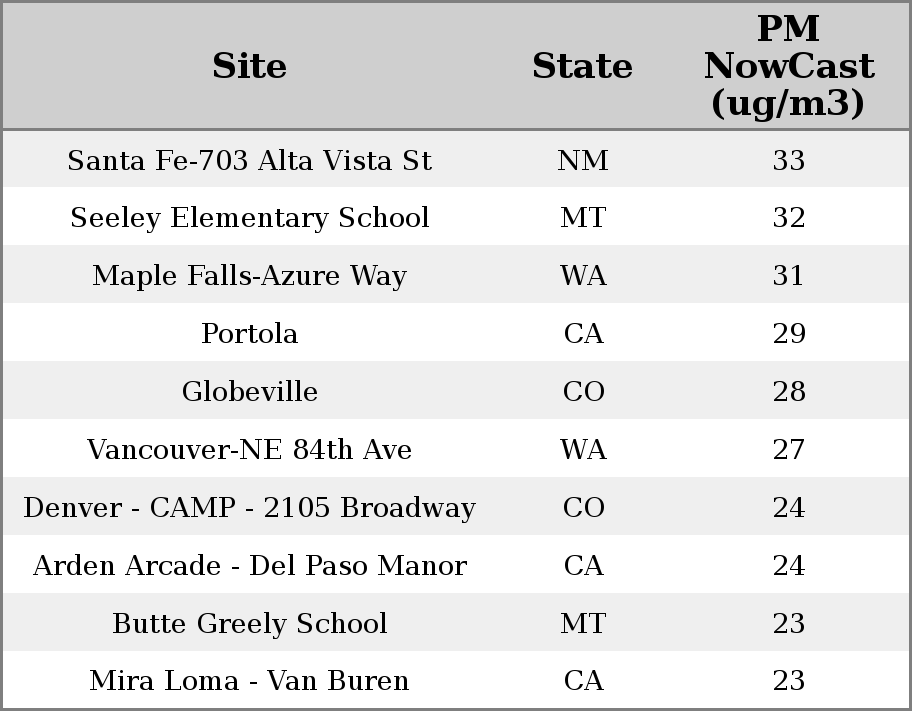 | Site | State | PM NowCast (ug/m3) |
|---|---|---|
| Santa Fe-703 Alta Vista St | NM | 33 |
| Seeley Elementary School | MT | 32 |
| Maple Falls-Azure Way | WA | 31 |
| Portola | CA | 29 |
| Globeville | CO | 28 |
| Vancouver-NE 84th Ave | WA | 27 |
| Denver - CAMP - 2105 Broadway | CO | 24 |
| Arden Arcade - Del Paso Manor | CA | 24 |
| Butte Greely School | MT | 23 |
| Mira Loma - Van Buren | CA | 23 |